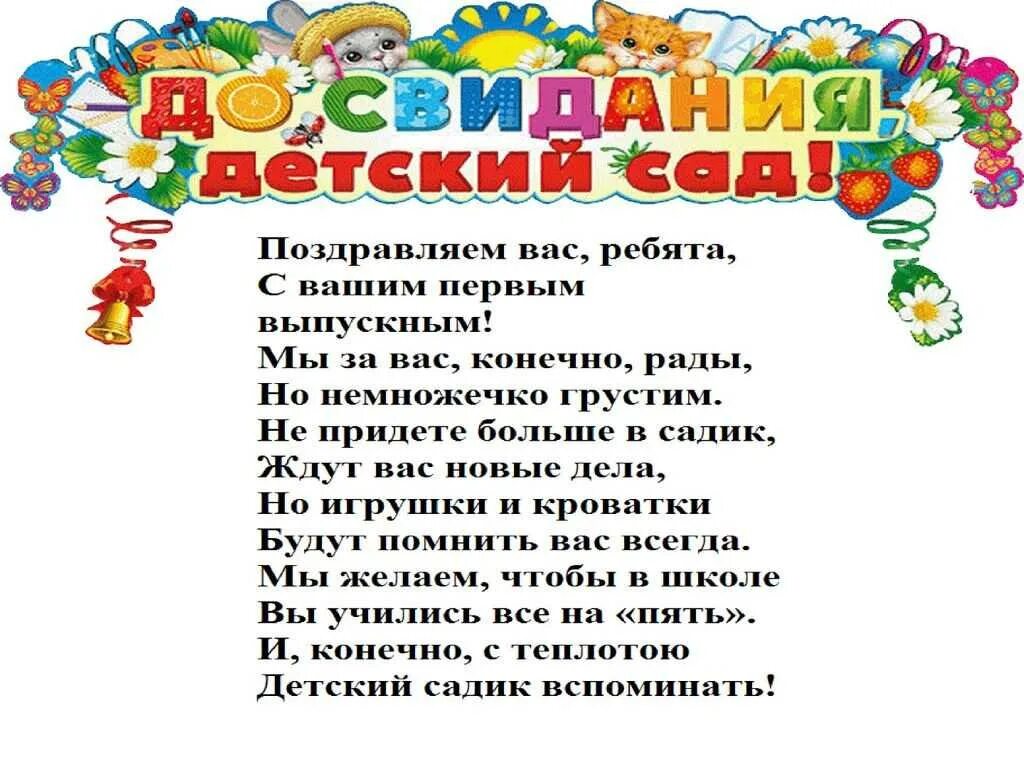 ДО СВИДАНИЯ,
ДЕТСКИЙ САД!

Поздравляем вас, ребята,
С вашим первым
выпускным!
Мы за вас, конечно, рады,
Но немножечко грустим.
Не придете больше в садик,
Ждут вас новые дела,
Но игрушки и кроватки
Будут помнить вас всегда.
Мы желаем, чтобы в школе
Вы учились все на «пять».
И, конечно, с теплотою
Детский садик вспоминать!